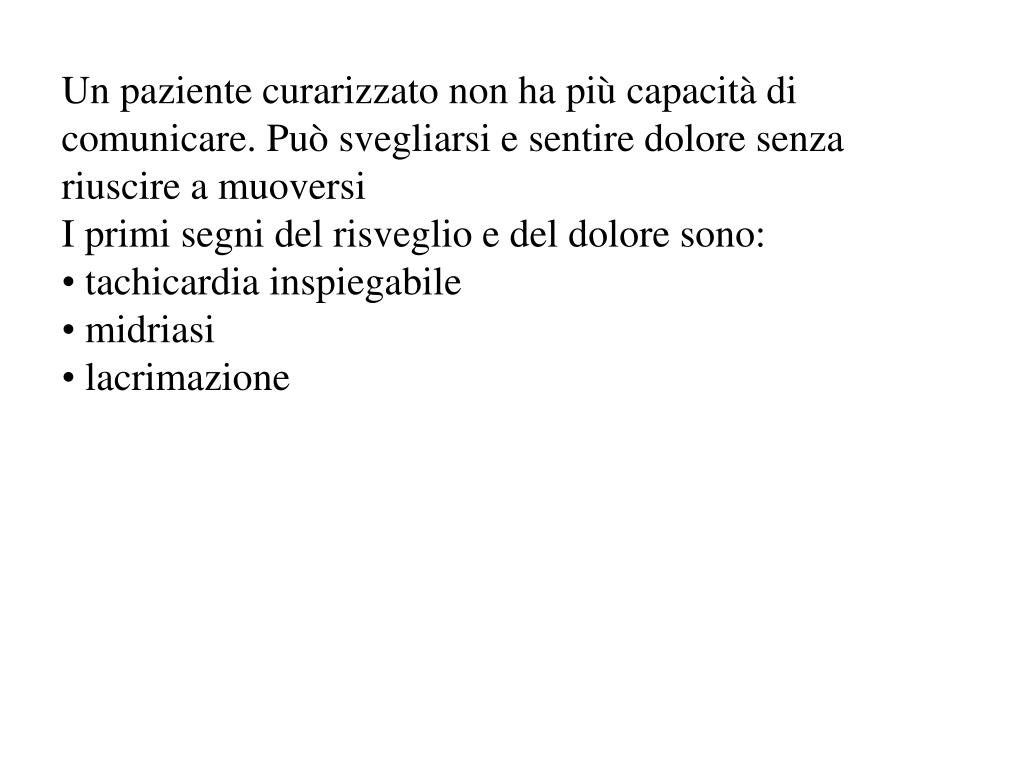 Un paziente curarizzato non ha più capacità di comunicare. Può svegliarsi e sentire dolore senza riuscire a muoversi
I primi segni del risveglio e del dolore sono:
• tachicardia inspiegabile
• midriasi
• lacrimazione